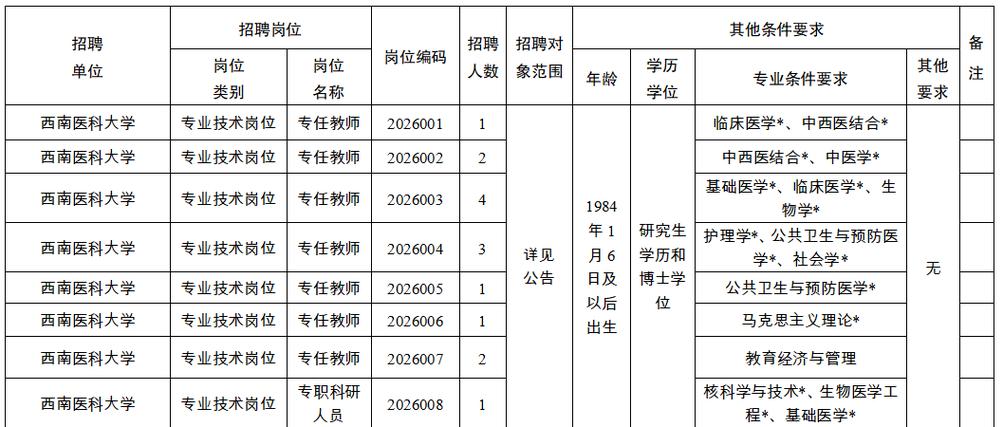 | 招聘单位 | 招聘岗位 岗位类别 | 招聘岗位 岗位名称 | 岗位编码 | 招聘人数 | 招聘对象范围 | 其他条件要求 年龄 | 其他条件要求 学历学位 | 其他条件要求 专业条件要求 | 其他条件要求 其他要求 | 备注 |
|---|---|---|---|---|---|---|---|---|---|---|
| 西南医科大学 | 专业技术岗位 | 专任教师 | 2026001 | 1 | 详见公告 | 1984年1月6日及以后出生 | 研究生学历和博士学位 | 临床医学*、中西医结合* | 无 | |
| 西南医科大学 | 专业技术岗位 | 专任教师 | 2026002 | 2 | | | | 中西医结合*、中医学* | | |
| 西南医科大学 | 专业技术岗位 | 专任教师 | 2026003 | 4 | | | | 基础医学*、临床医学*、生物学* | | |
| 西南医科大学 | 专业技术岗位 | 专任教师 | 2026004 | 3 | | | | 护理学*、公共卫生与预防医学*、社会学* | | |
| 西南医科大学 | 专业技术岗位 | 专任教师 | 2026005 | 1 | | | | 公共卫生与预防医学* | | |
| 西南医科大学 | 专业技术岗位 | 专任教师 | 2026006 | 1 | | | | 马克思主义理论* | | |
| 西南医科大学 | 专业技术岗位 | 专任教师 | 2026007 | 2 | | | | 教育经济与管理 | | |
| 西南医科大学 | 专业技术岗位 | 专职科研人员 | 2026008 | 1 | | | | 核科学与技术*、生物医学工程*、基础医学* | | |